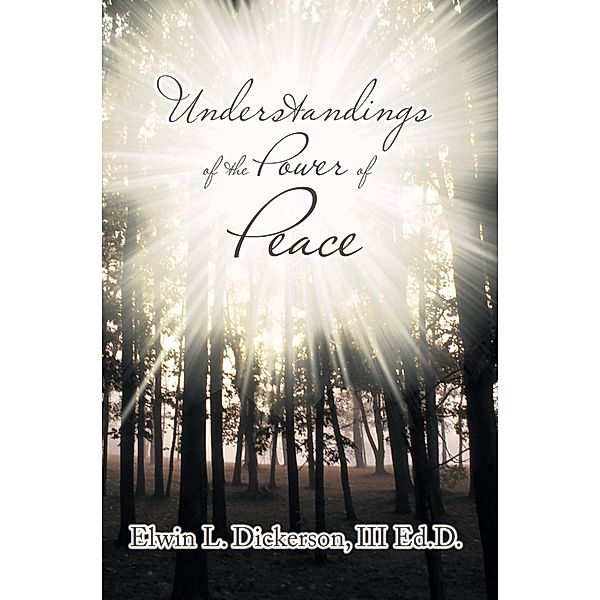 Understandings of the Power of Peace

Elwin L. Dickerson, III Ed.D.